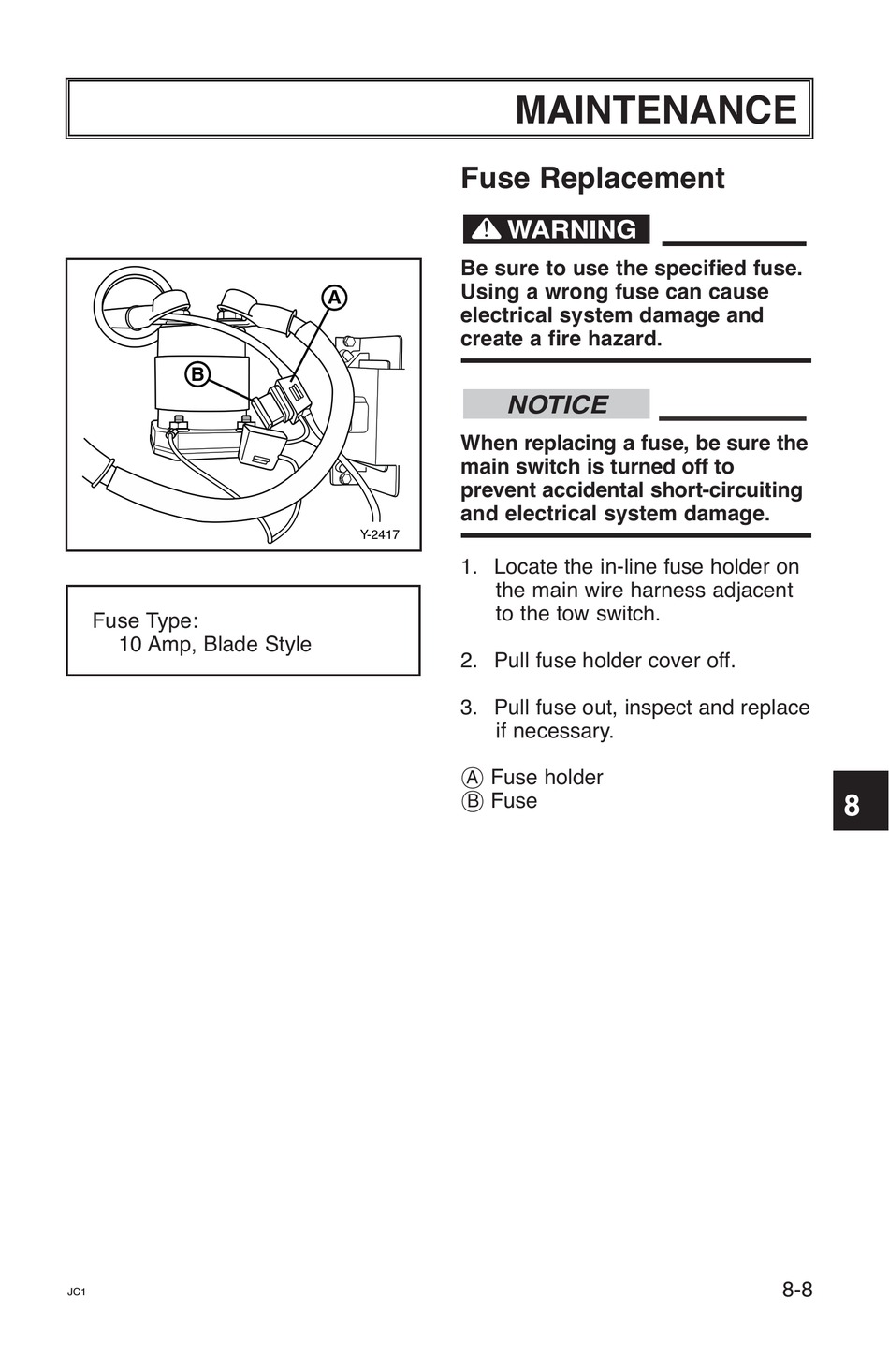 MAINTENANCE

A

B

Y-2417

Fuse Type:
10 Amp, Blade Style

Fuse Replacement

WARNING

Be sure to use the specified fuse. Using a wrong fuse can cause electrical system damage and create a fire hazard.

NOTICE

When replacing a fuse, be sure the main switch is turned off to prevent accidental short-circuiting and electrical system damage.

1. Locate the in-line fuse holder on the main wire harness adjacent to the tow switch.

2. Pull fuse holder cover off.

3. Pull fuse out, inspect and replace if necessary.

Ⓐ Fuse holder
Ⓑ Fuse

8

JC1

8-8